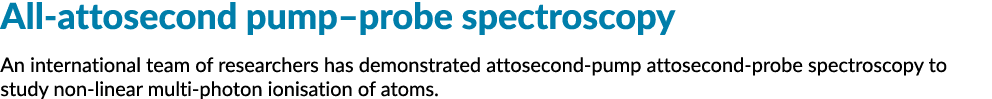 All-attosecond pump–probe spectroscopy

An international team of researchers has demonstrated attosecond-pump attosecond-probe spectroscopy to study non-linear multi-photon ionisation of atoms.